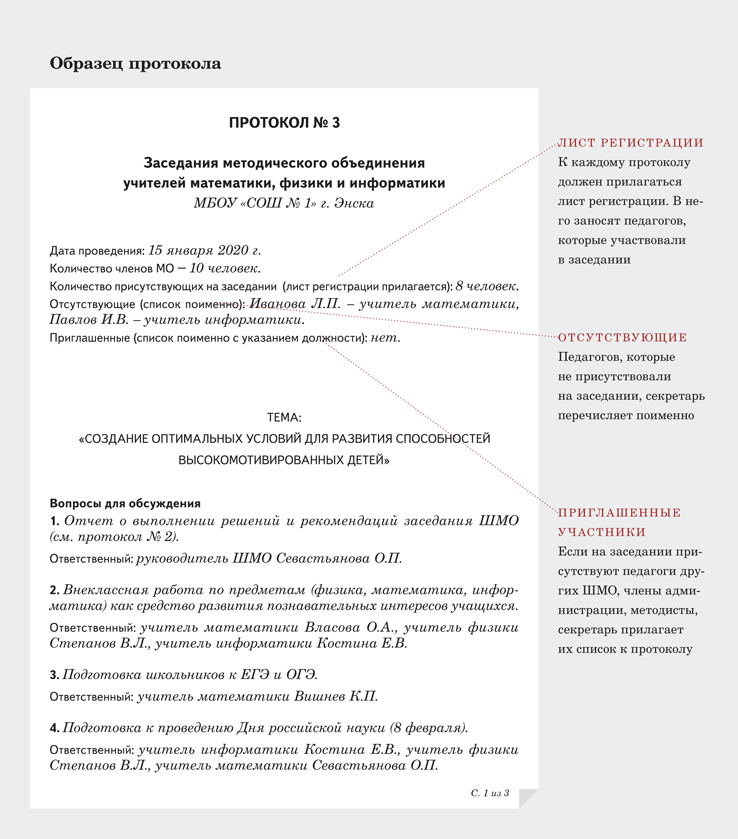 Образец протокола

ПРОТОКОЛ № 3

Заседания методического объединения учителей математики, физики и информатики
МБОУ «СОШ № 1» г. Энска

Дата проведения: 15 января 2020 г.
Количество членов МО – 10 человек.
Количество присутствующих на заседании (лист регистрации прилагается): 8 человек.
Отсутствующие (список поименно): Иванова Л.П. – учитель математики, Павлов И.В. – учитель информатики.
Приглашенные (список поименно с указанием должности): нет.

ТЕМА:
«СОЗДАНИЕ ОПТИМАЛЬНЫХ УСЛОВИЙ ДЛЯ РАЗВИТИЯ СПОСОБНОСТЕЙ ВЫСОКОМОТИВИРОВАННЫХ ДЕТЕЙ»

Вопросы для обсуждения
1. Отчет о выполнении решений и рекомендаций заседания ШМО (см. протокол № 2).
Ответственный: руководитель ШМО Севастьянова О.П.

2. Внеклассная работа по предметам (физика, математика, информатика) как средство развития познавательных интересов учащихся.
Ответственный: учитель математики Власова О.А., учитель физики Степанов В.Л., учитель информатики Костина Е.В.

3. Подготовка школьников к ЕГЭ и ОГЭ.
Ответственный: учитель математики Вишнев К.П.

4. Подготовка к проведению Дня российской науки (8 февраля).
Ответственный: учитель информатики Костина Е.В., учитель физики Степанов В.Л., учитель математики Севастьянова О.П.

С. 1 из 3

ЛИСТ РЕГИСТРАЦИИ
К каждому протоколу должен прилагаться лист регистрации. В него заносят педагогов, которые участвовали в заседании

ОТСУТСТВУЮЩИЕ
Педагогов, которые не присутствовали на заседании, секретарь перечисляет поименно

ПРИГЛАШЕННЫЕ УЧАСТНИКИ
Если на заседании присутствуют педагоги других ШМО, члены администрации, методисты, секретарь прилагает их список к протоколу